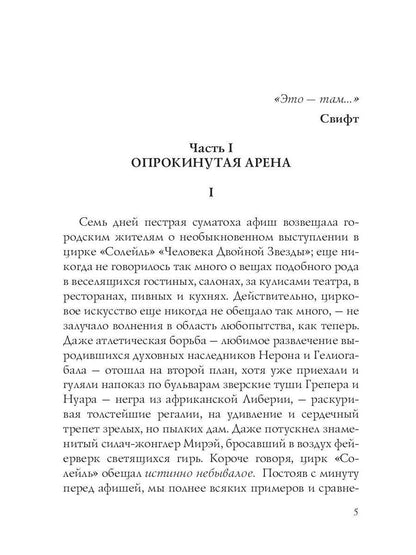 «Это — там...»

Свифт

Часть I
ОПРОКИНУТАЯ АРЕНА

I

Семь дней пестрая суматоха афиш возвещала городским жителям о необыкновенном выступлении в цирке «Солейль» «Человека Двойной Звезды»; еще никогда не говорилось так много о вещах подобного рода в веселящихся гостиных, салонах, за кулисами театра, в ресторанах, пивных и кухнях. Действительно, цирковое искусство еще никогда не обещало так много, — не залучало волнения в область любопытства, как теперь. Даже атлетическая борьба — любимое развлечение выродившихся духовных наследников Нерона и Гелиогабала — отошла на второй план, хотя уже приехали и гуляли напоказ по бульварам зверские туши Грепера и Нуара — негра из африканской Либерии, — раскуривая толстейшие регалии, на удивление и сердечный трепет зрелых, но пылких дам. Даже потускнел знаменитый силач-жонглер Мирэй, бросавший в воздух фейерверк светящихся гирь. Короче говоря, цирк «Солейль» обещал истинно небывалое. Постояв с минуту перед афишей, мы полнее всяких примеров и сравне-

5